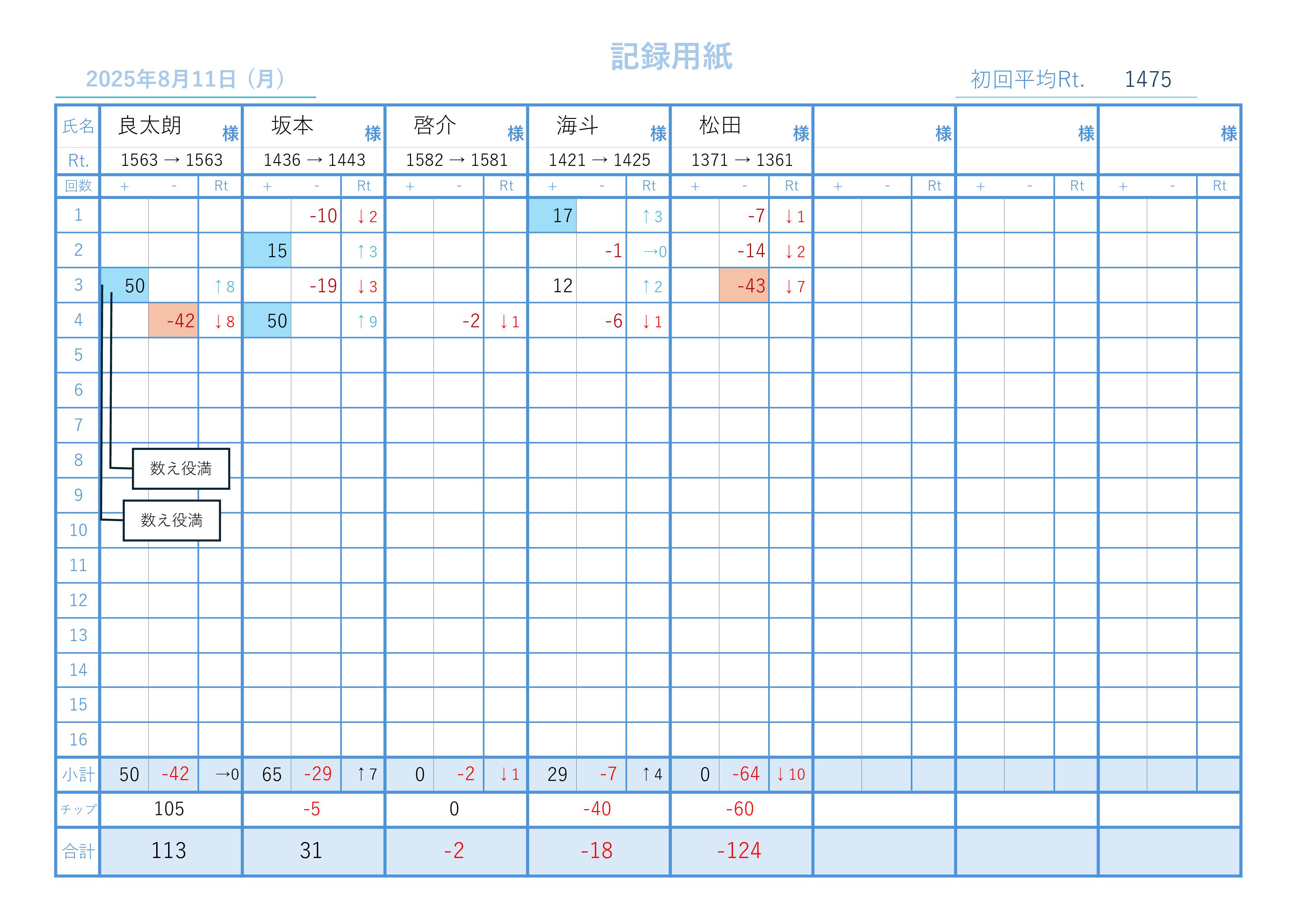 記録用紙

2025年8月11日（月）

初回平均Rt. 1475

| 氏名 | 良太朗 様 | | | 坂本 様 | | | 啓介 様 | | | 海斗 様 | | | 松田 様 | | | 様 | | | 様 | | | 様 | | |
|---|---|---|---|---|---|---|---|---|---|---|---|---|---|---|---|---|---|---|---|---|---|---|---|---|
| Rt. | 1563 → 1563 | | | 1436 → 1443 | | | 1582 → 1581 | | | 1421 → 1425 | | | 1371 → 1361 | | | | | | | | | | | |
| 回数 | + | - | Rt | + | - | Rt | + | - | Rt | + | - | Rt | + | - | Rt | + | - | Rt | + | - | Rt | + | - | Rt |
| 1 | | | | | -10 | ↓2 | | | | 17 | | ↑3 | | -7 | ↓1 | | | | | | | | | |
| 2 | | | | 15 | | ↑3 | | | | | -1 | →0 | | -14 | ↓2 | | | | | | | | | |
| 3 | 50 | | ↑8 | | -19 | ↓3 | | | | 12 | | ↑2 | | -43 | ↓7 | | | | | | | | | |
| 4 | | -42 | ↓8 | 50 | | ↑9 | | -2 | ↓1 | | -6 | ↓1 | | | | | | | | | | | | |
| 5 | | | | | | | | | | | | | | | | | | | | | | | | |
| 6 | | | | | | | | | | | | | | | | | | | | | | | | |
| 7 | | | | | | | | | | | | | | | | | | | | | | | | |
| 8 | | | | | | | | | | | | | | | | | | | | | | | | |
| 9 | | | | | | | | | | | | | | | | | | | | | | | | |
| 10 | | | | | | | | | | | | | | | | | | | | | | | | |
| 11 | | | | | | | | | | | | | | | | | | | | | | | | |
| 12 | | | | | | | | | | | | | | | | | | | | | | | | |
| 13 | | | | | | | | | | | | | | | | | | | | | | | | |
| 14 | | | | | | | | | | | | | | | | | | | | | | | | |
| 15 | | | | | | | | | | | | | | | | | | | | | | | | |
| 16 | | | | | | | | | | | | | | | | | | | | | | | | |
| 小計 | 50 | -42 | →0 | 65 | -29 | ↑7 | 0 | -2 | ↓1 | 29 | -7 | ↑4 | 0 | -64 | ↓10 | | | | | | | | | |
| チップ | 105 | | | -5 | | | 0 | | | -40 | | | -60 | | | | | | | | | | | |
| 合計 | 113 | | | 31 | | | -2 | | | -18 | | | -124 | | | | | | | | | | | |

数え役満

数え役満